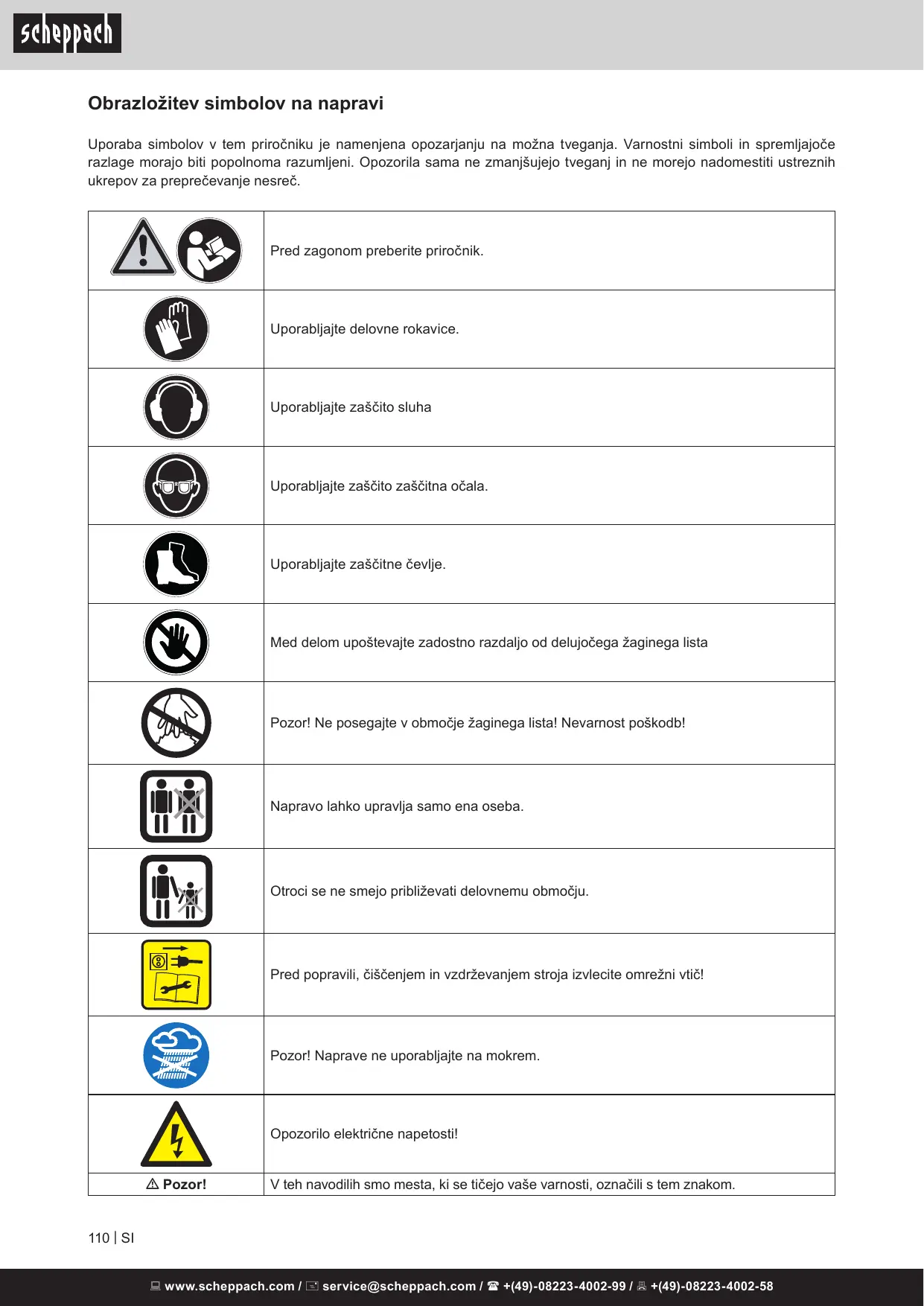 scheppach

Obrazložitev simbolov na napravi

Uporaba simbolov v tem priročniku je namenjena opozarjanju na možna tveganja. Varnostni simboli in spremljajoče razlage morajo biti popolnoma razumljeni. Opozorila sama ne zmanjšujejo tveganj in ne morejo nadomestiti ustreznih ukrepov za preprečevanje nesreč.

| | |
|---|---|
| | Pred zagonom preberite priročnik. |
| | Uporabljajte delovne rokavice. |
| | Uporabljajte zaščito sluha |
| | Uporabljajte zaščito zaščitna očala. |
| | Uporabljajte zaščitne čevlje. |
| | Med delom upoštevajte zadostno razdaljo od delujočega žaginega lista |
| | Pozor! Ne posegajte v območje žaginega lista! Nevarnost poškodb! |
| | Napravo lahko upravlja samo ena oseba. |
| | Otroci se ne smejo približevati delovnemu območju. |
| | Pred popravili, čiščenjem in vzdrževanjem stroja izvlecite omrežni vtič! |
| | Pozor! Naprave ne uporabljajte na mokrem. |
| | Opozorilo električne napetosti! |
| ⚠ Pozor! | V teh navodilih smo mesta, ki se tičejo vaše varnosti, označili s tem znakom. |

110 | SI

www.scheppach.com / service@scheppach.com / +(49)-08223-4002-99 / +(49)-08223-4002-58